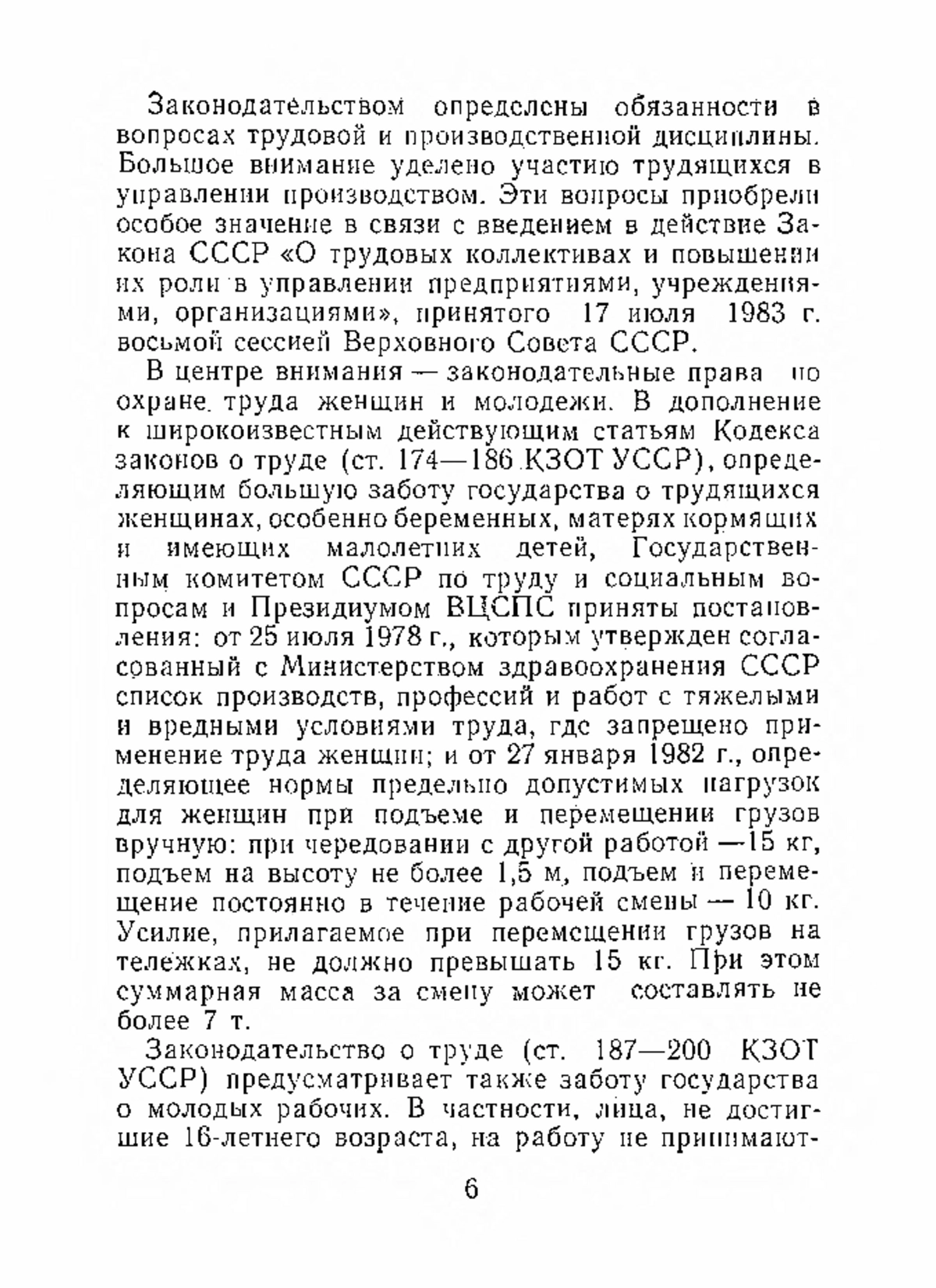 Законодательством определены обязанности в вопросах трудовой и производственной дисциплины. Большое внимание уделено участию трудящихся в управлении производством. Эти вопросы приобрели особое значение в связи с введением в действие Закона СССР «О трудовых коллективах и повышении их роли в управлении предприятиями, учреждениями, организациями», принятого 17 июля 1983 г. восьмой сессией Верховного Совета СССР.

В центре внимания — законодательные права по охране труда женщин и молодежи. В дополнение к широкоизвестным действующим статьям Кодекса законов о труде (ст. 174—186 КЗОТ УССР), определяющим большую заботу государства о трудящихся женщинах, особенно беременных, матерях кормящих и имеющих малолетних детей, Государственным комитетом СССР по труду и социальным вопросам и Президиумом ВЦСПС приняты постановления: от 25 июля 1978 г., которым утвержден согласованный с Министерством здравоохранения СССР список производств, профессий и работ с тяжелыми и вредными условиями труда, где запрещено применение труда женщин; и от 27 января 1982 г., определяющее нормы предельно допустимых нагрузок для женщин при подъеме и перемещении грузов вручную: при чередовании с другой работой —15 кг, подъем на высоту не более 1,5 м, подъем и перемещение постоянно в течение рабочей смены — 10 кг. Усилие, прилагаемое при перемещении грузов на тележках, не должно превышать 15 кг. При этом суммарная масса за смену может составлять не более 7 т.

Законодательство о труде (ст. 187—200 КЗОТ УССР) предусматривает также заботу государства о молодых рабочих. В частности, лица, не достигшие 16-летнего возраста, на работу не принимают-

6